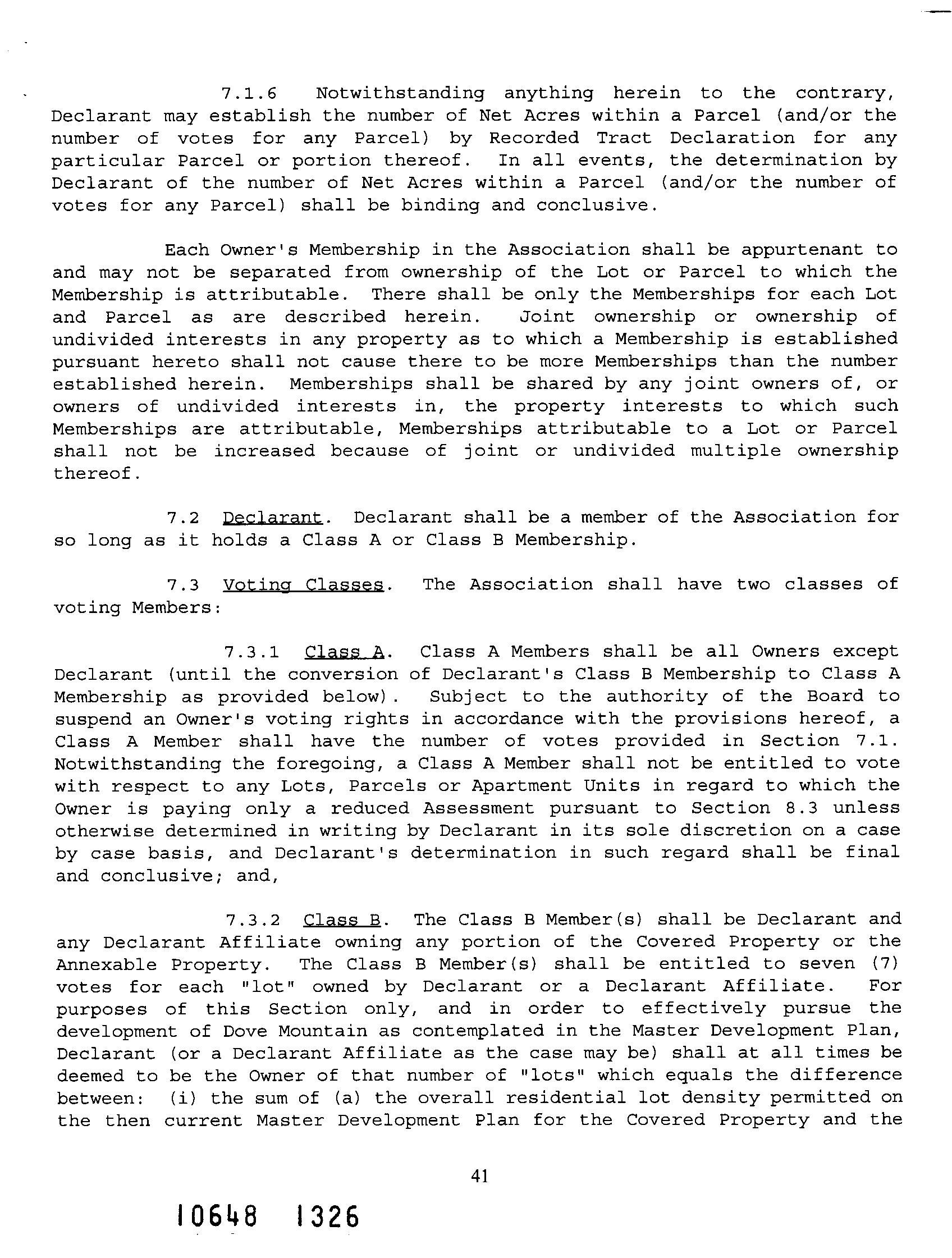 7.1.6 Notwithstanding anything herein to the contrary, Declarant may establish the number of Net Acres within a Parcel (and/or the number of votes for any Parcel) by Recorded Tract Declaration for any particular Parcel or portion thereof. In all events, the determination by Declarant of the number of Net Acres within a Parcel (and/or the number of votes for any Parcel) shall be binding and conclusive.

Each Owner's Membership in the Association shall be appurtenant to and may not be separated from ownership of the Lot or Parcel to which the Membership is attributable. There shall be only the Memberships for each Lot and Parcel as are described herein. Joint ownership or ownership of undivided interests in any property as to which a Membership is established pursuant hereto shall not cause there to be more Memberships than the number established herein. Memberships shall be shared by any joint owners of, or owners of undivided interests in, the property interests to which such Memberships are attributable, Memberships attributable to a Lot or Parcel shall not be increased because of joint or undivided multiple ownership thereof.

7.2 Declarant. Declarant shall be a member of the Association for so long as it holds a Class A or Class B Membership.

7.3 Voting Classes. The Association shall have two classes of voting Members:

7.3.1 Class A. Class A Members shall be all Owners except Declarant (until the conversion of Declarant's Class B Membership to Class A Membership as provided below). Subject to the authority of the Board to suspend an Owner's voting rights in accordance with the provisions hereof, a Class A Member shall have the number of votes provided in Section 7.1. Notwithstanding the foregoing, a Class A Member shall not be entitled to vote with respect to any Lots, Parcels or Apartment Units in regard to which the Owner is paying only a reduced Assessment pursuant to Section 8.3 unless otherwise determined in writing by Declarant in its sole discretion on a case by case basis, and Declarant's determination in such regard shall be final and conclusive; and,

7.3.2 Class B. The Class B Member(s) shall be Declarant and any Declarant Affiliate owning any portion of the Covered Property or the Annexable Property. The Class B Member(s) shall be entitled to seven (7) votes for each "lot" owned by Declarant or a Declarant Affiliate. For purposes of this Section only, and in order to effectively pursue the development of Dove Mountain as contemplated in the Master Development Plan, Declarant (or a Declarant Affiliate as the case may be) shall at all times be deemed to be the Owner of that number of "lots" which equals the difference between: (i) the sum of (a) the overall residential lot density permitted on the then current Master Development Plan for the Covered Property and the

41

10648 1326